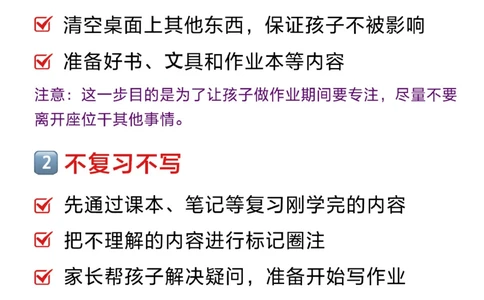 清空桌面上其他东西，保证孩子不被影响

准备好书、文具和作业本等内容

注意：这一步目的是为了让孩子做作业期间要专注，尽量不要离开座位干其他事情。

2 不复习不写

先通过课本、笔记等复习刚学完的内容

把不理解的内容进行标记圈注

家长帮孩子解决疑问，准备开始写作业